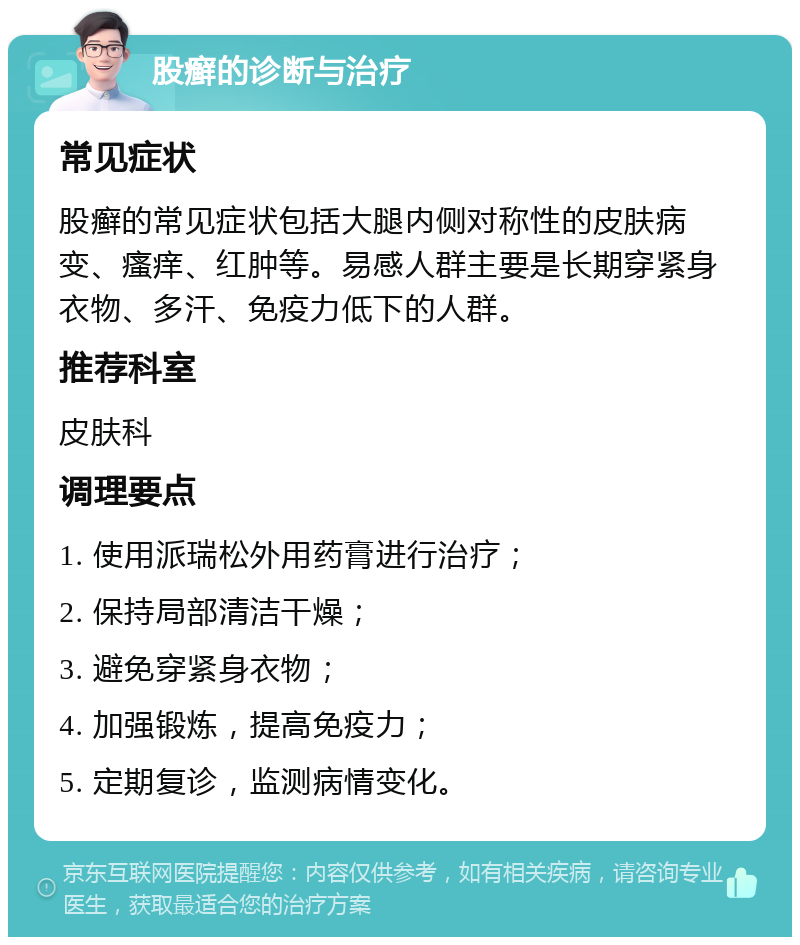 股癣的诊断与治疗

常见症状

股癣的常见症状包括大腿内侧对称性的皮肤病变、瘙痒、红肿等。易感人群主要是长期穿紧身衣物、多汗、免疫力低下的人群。

推荐科室

皮肤科

调理要点

1. 使用派瑞松外用药膏进行治疗；
2. 保持局部清洁干燥；
3. 避免穿紧身衣物；
4. 加强锻炼，提高免疫力；
5. 定期复诊，监测病情变化。

京东互联网医院提醒您：内容仅供参考，如有相关疾病，请咨询专业医生，获取最适合您的治疗方案